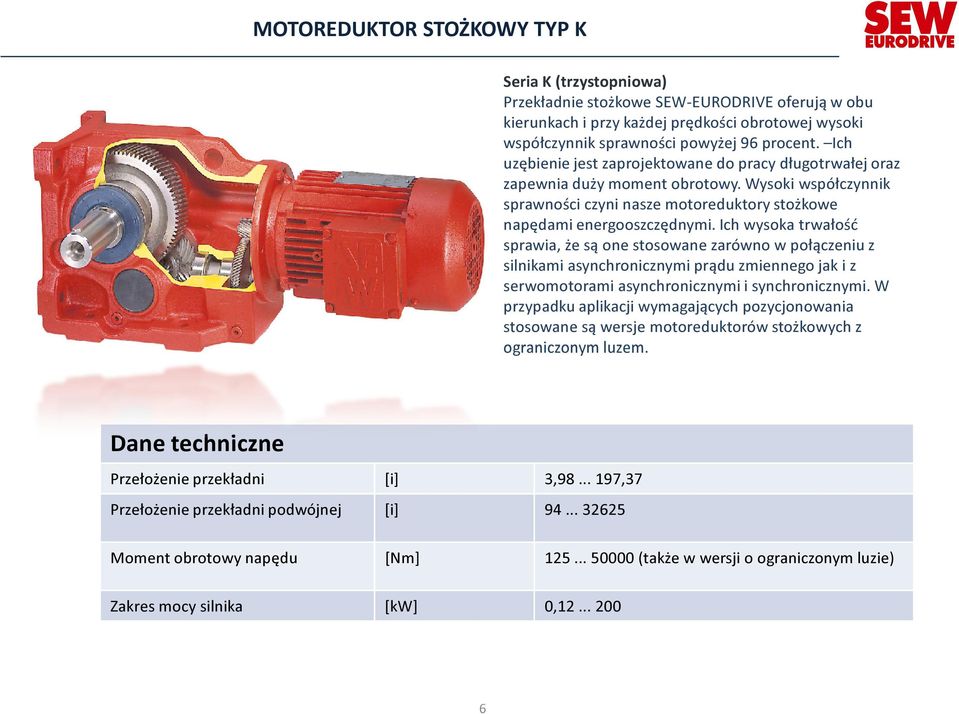 MOTOREDUKTOR STOŻKOWY TYP K

SEW EURODRIVE

Seria K (trzystopniowa)
Przekładnie stożkowe SEW-EURODRIVE oferują w obu kierunkach i przy każdej prędkości obrotowej wysoki współczynnik sprawności powyżej 96 procent. –Ich uzębienie jest zaprojektowane do pracy długotrwałej oraz zapewnia duży moment obrotowy. Wysoki współczynnik sprawności czyni nasze motoreduktory stożkowe napędami energooszczędnymi. Ich wysoka trwałość sprawia, że są one stosowane zarówno w połączeniu z silnikami asynchronicznymi prądu zmiennego jak i z serwomotorami asynchronicznymi i synchronicznymi. W przypadku aplikacji wymagających pozycjonowania stosowane są wersje motoreduktorów stożkowych z ograniczonym luzem.

| Dane techniczne | | |
|---|---|---|
| Przełożenie przekładni | [i] | 3,98 ... 197,37 |
| Przełożenie przekładni podwójnej | [i] | 94 ... 32625 |
| Moment obrotowy napędu | [Nm] | 125 ... 50000 (także w wersji o ograniczonym luzie) |
| Zakres mocy silnika | [kW] | 0,12 ... 200 |

6